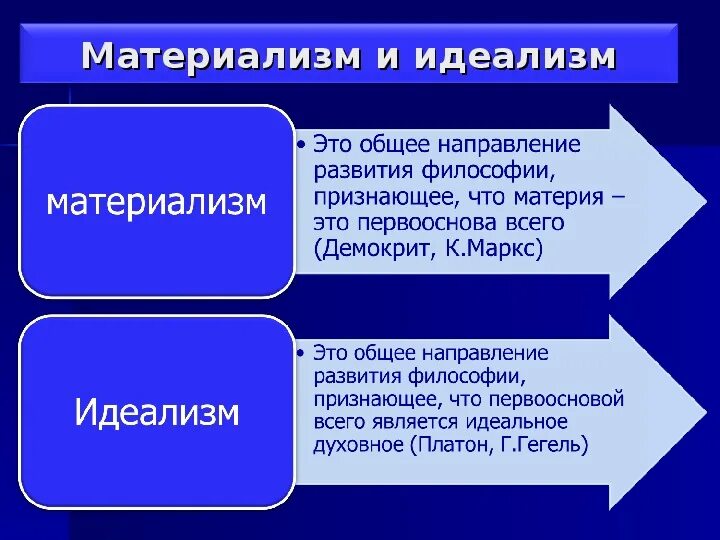 Материализм и идеализм

материализм

• Это общее направление развития философии, признающее, что материя – это первооснова всего (Демокрит, К.Маркс)

Идеализм

• Это общее направление развития философии, признающее, что первоосновой всего является идеальное духовное (Платон, Г.Гегель)